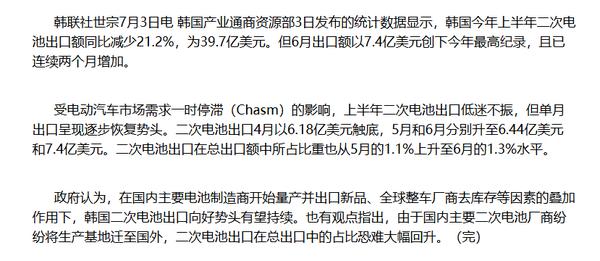 韩联社世宗7月3日电 韩国产业通商资源部3日发布的统计数据显示，韩国今年上半年二次电池出口额同比减少21.2%，为39.7亿美元。但6月出口额以7.4亿美元创下今年最高纪录，且已连续两个月增加。

受电动汽车市场需求一时停滞（Chasm）的影响，上半年二次电池出口低迷不振，但单月出口呈现逐步恢复势头。二次电池出口4月以6.18亿美元触底，5月和6月分别升至6.44亿美元和7.4亿美元。二次电池出口在总出口额中所占比重也从5月的1.1%上升至6月的1.3%水平。

政府认为，在国内主要电池制造商开始量产并出口新品、全球整车厂商去库存等因素的叠加作用下，韩国二次电池出口向好势头有望持续。也有观点指出，由于国内主要二次电池厂商纷纷将生产基地迁至国外，二次电池出口在总出口中的占比恐难大幅回升。（完）